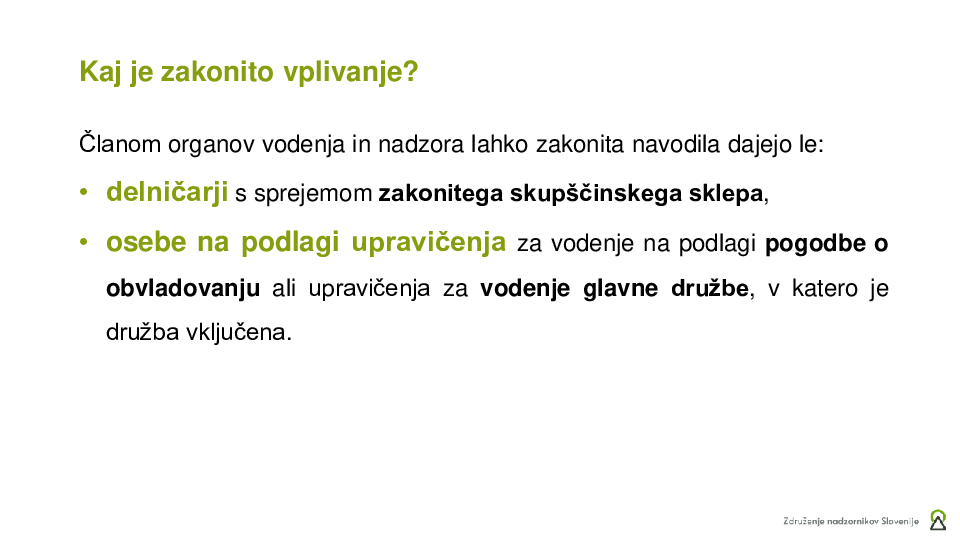 Kaj je zakonito vplivanje?

Članom organov vodenja in nadzora lahko zakonita navodila dajejo le:

• delničarji s sprejemom zakonitega skupščinskega sklepa,

• osebe na podlagi upravičenja za vodenje na podlagi pogodbe o obvladovanju ali upravičenja za vodenje glavne družbe, v katero je družba vključena.

Združenje nadzornikov Slovenije